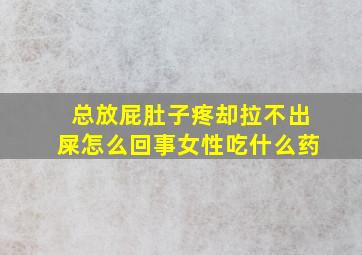 总放屁肚子疼却拉不出屎怎么回事女性吃什么药